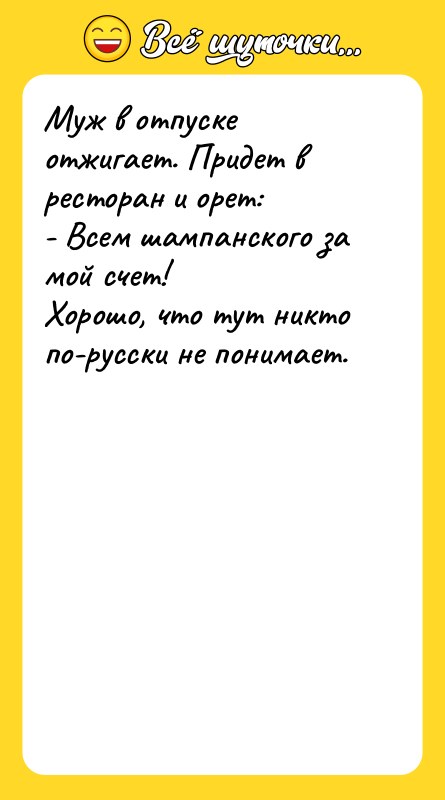 Всё шуточки...

Муж в отпуске отжигает. Придет в ресторан и орет:
- Всем шампанского за мой счет!
Хорошо, что тут никто по-русски не понимает.